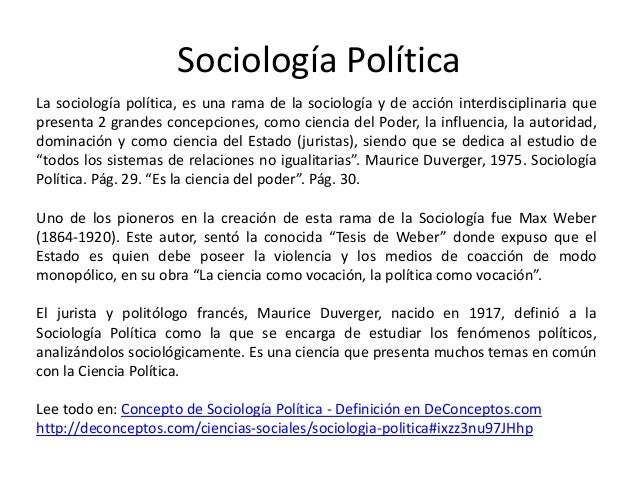 Sociología Política

La sociología política, es una rama de la sociología y de acción interdisciplinaria que presenta 2 grandes concepciones, como ciencia del Poder, la influencia, la autoridad, dominación y como ciencia del Estado (juristas), siendo que se dedica al estudio de “todos los sistemas de relaciones no igualitarias”. Maurice Duverger, 1975. Sociología Política. Pág. 29. “Es la ciencia del poder”. Pág. 30.

Uno de los pioneros en la creación de esta rama de la Sociología fue Max Weber (1864-1920). Este autor, sentó la conocida “Tesis de Weber” donde expuso que el Estado es quien debe poseer la violencia y los medios de coacción de modo monopólico, en su obra “La ciencia como vocación, la política como vocación”.

El jurista y politólogo francés, Maurice Duverger, nacido en 1917, definió a la Sociología Política como la que se encarga de estudiar los fenómenos políticos, analizándolos sociológicamente. Es una ciencia que presenta muchos temas en común con la Ciencia Política.

Lee todo en: Concepto de Sociología Política - Definición en DeConceptos.com
http://deconceptos.com/ciencias-sociales/sociologia-politica#ixzz3nu97JHhp